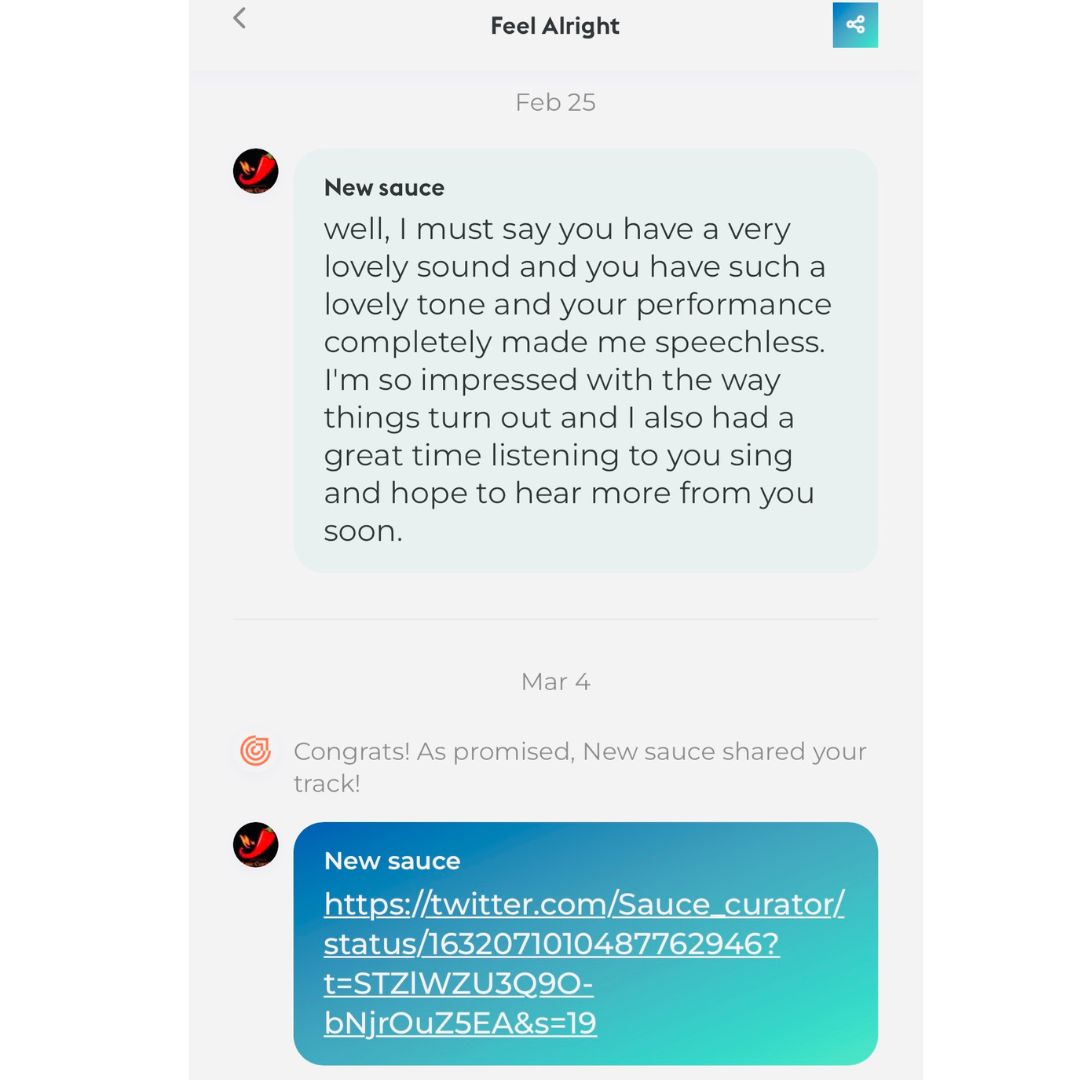 Feel Alright

Feb 25

New sauce
well, I must say you have a very lovely sound and you have such a lovely tone and your performance completely made me speechless. I'm so impressed with the way things turn out and I also had a great time listening to you sing and hope to hear more from you soon.

Mar 4

Congrats! As promised, New sauce shared your track!

New sauce
https://twitter.com/Sauce_curator/status/1632071010487762946?t=STZlWZU3Q9O-bNjrOuZ5EA&s=19